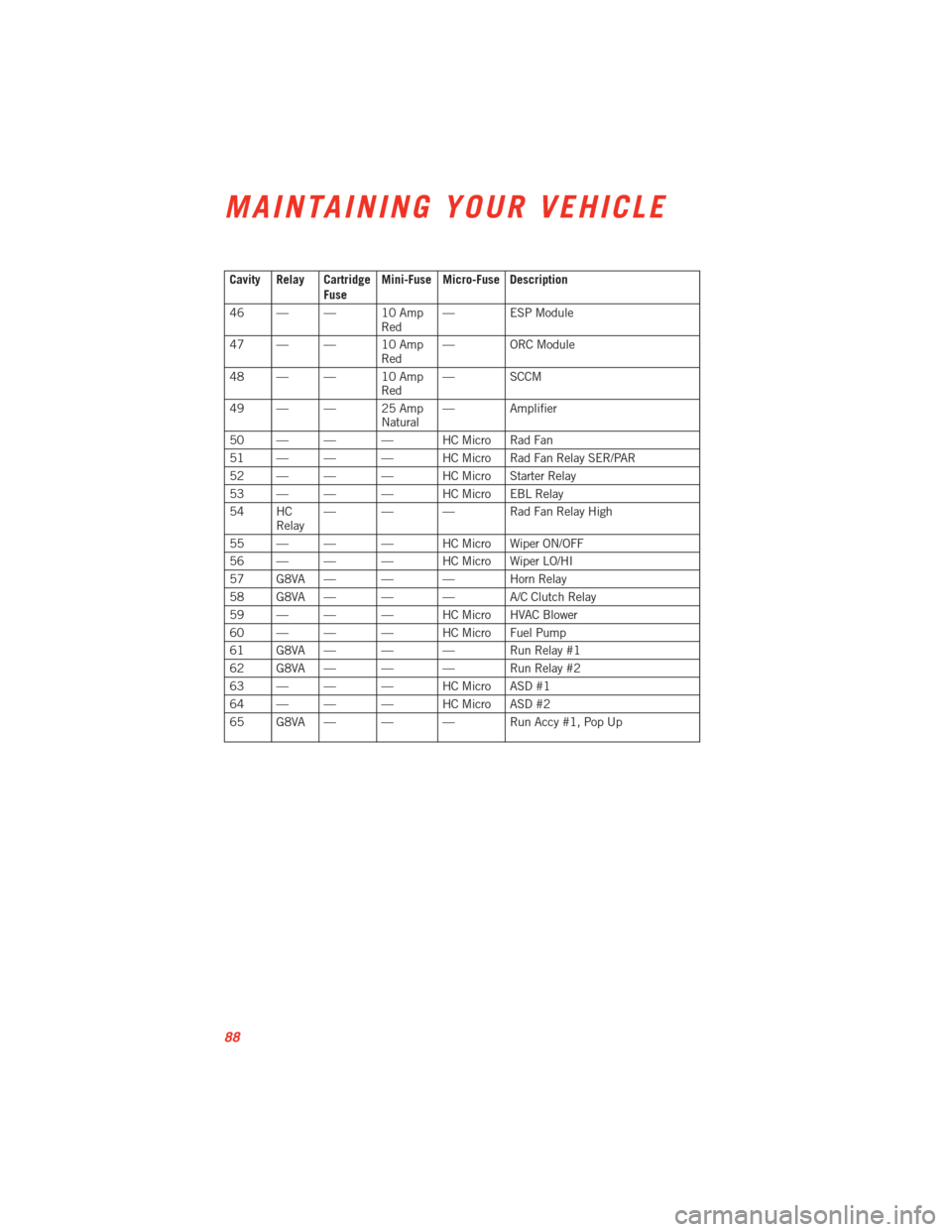 MAINTAINING YOUR VEHICLE

| Cavity | Relay | Cartridge Fuse | Mini-Fuse | Micro-Fuse | Description |
|---|---|---|---|---|---|
| 46 | — | — | 10 Amp Red | — | ESP Module |
| 47 | — | — | 10 Amp Red | — | ORC Module |
| 48 | — | — | 10 Amp Red | — | SCCM |
| 49 | — | — | 25 Amp Natural | — | Amplifier |
| 50 | — | — | — | HC Micro | Rad Fan |
| 51 | — | — | — | HC Micro | Rad Fan Relay SER/PAR |
| 52 | — | — | — | HC Micro | Starter Relay |
| 53 | — | — | — | HC Micro | EBL Relay |
| 54 | HC Relay | — | — | — | Rad Fan Relay High |
| 55 | — | — | — | HC Micro | Wiper ON/OFF |
| 56 | — | — | — | HC Micro | Wiper LO/HI |
| 57 | G8VA | — | — | — | Horn Relay |
| 58 | G8VA | — | — | — | A/C Clutch Relay |
| 59 | — | — | — | HC Micro | HVAC Blower |
| 60 | — | — | — | HC Micro | Fuel Pump |
| 61 | G8VA | — | — | — | Run Relay #1 |
| 62 | G8VA | — | — | — | Run Relay #2 |
| 63 | — | — | — | HC Micro | ASD #1 |
| 64 | — | — | — | HC Micro | ASD #2 |
| 65 | G8VA | — | — | — | Run Accy #1, Pop Up |

88

carmanualsonline.info